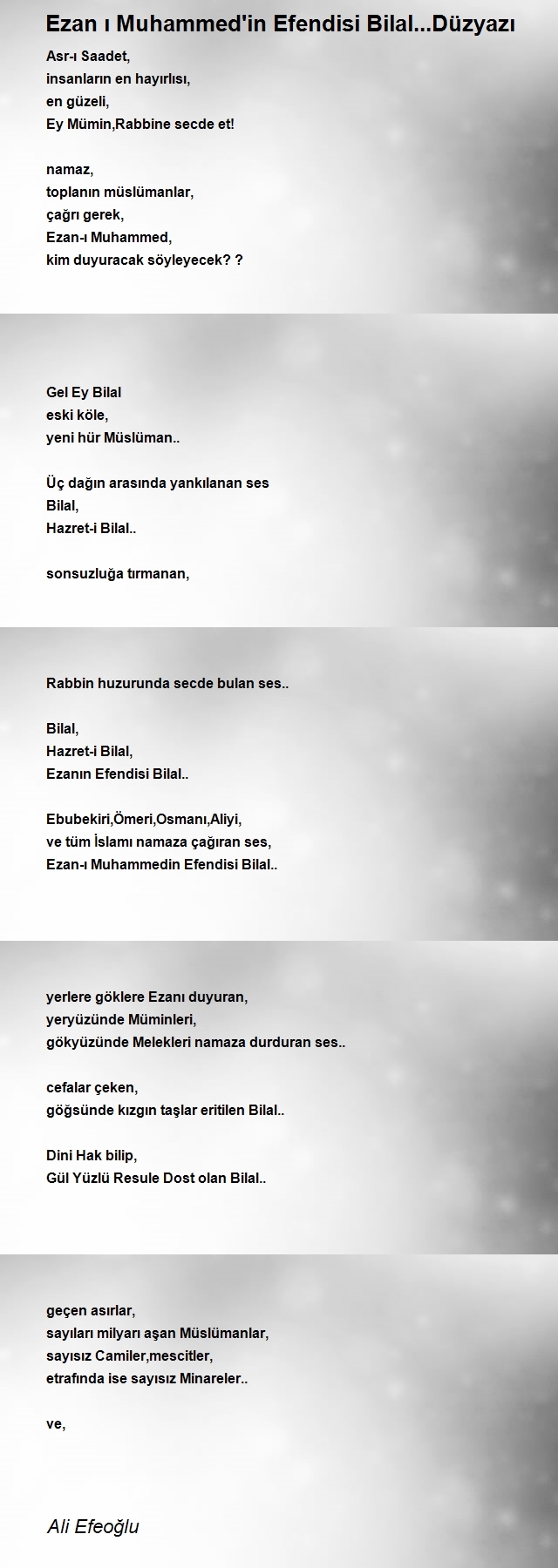 Ezan ı Muhammed'in Efendisi Bilal...Düzyazı

Asr-ı Saadet,
insanların en hayırlısı,
en güzeli,
Ey Mümin,Rabbine secde et!

namaz,
toplanın müslümanlar,
çağrı gerek,
Ezan-ı Muhammed,
kim duyuracak söyleyecek? ?

Gel Ey Bilal
eski köle,
yeni hür Müslüman..

Üç dağın arasında yankılanan ses
Bilal,
Hazret-i Bilal..

sonsuzluğa tırmanan,

Rabbin huzurunda secde bulan ses..

Bilal,
Hazret-i Bilal,
Ezanın Efendisi Bilal..

Ebubekiri,Ömeri,Osmanı,Aliyi,
ve tüm İslamı namaza çağıran ses,
Ezan-ı Muhammedin Efendisi Bilal..

yerlere göklere Ezanı duyuran,
yeryüzünde Müminleri,
gökyüzünde Melekleri namaza durduran ses..

cefalar çeken,
göğsünde kızgın taşlar eritilen Bilal..

Dini Hak bilip,
Gül Yüzlü Resule Dost olan Bilal..

geçen asırlar,
sayıları milyarı aşan Müslümanlar,
sayısız Camiler,mescitler,
etrafında ise sayısız Minareler..

ve,

Ali Efeoğlu